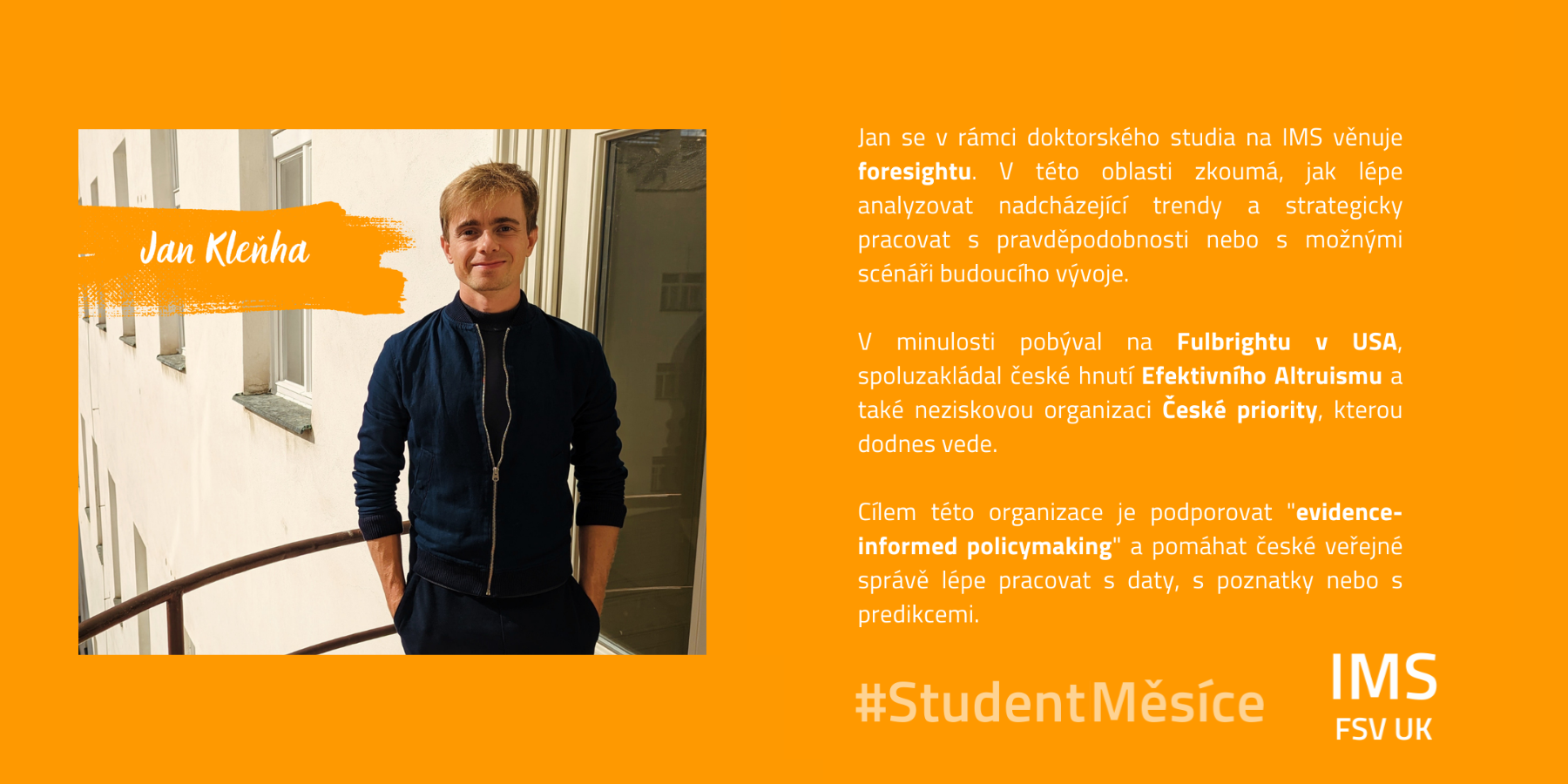 Jan Kleňha

Jan se v rámci doktorského studia na IMS věnuje foresightu. V této oblasti zkoumá, jak lépe analyzovat nadcházející trendy a strategicky pracovat s pravděpodobnosti nebo s možnými scénáři budoucího vývoje.

V minulosti pobýval na Fulbrightu v USA, spoluzakládal české hnutí Efektivního Altruismu a také neziskovou organizaci České priority, kterou dodnes vede.

Cílem této organizace je podporovat "evidence-informed policymaking" a pomáhat české veřejné správě lépe pracovat s daty, s poznatky nebo s predikcemi.

#StudentMěsíce

IMS
FSV UK